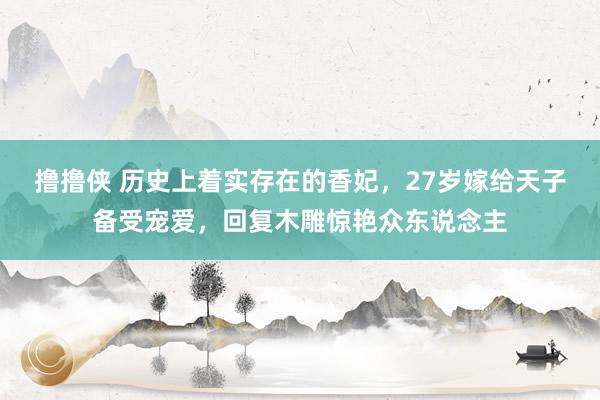 撸撸侠 历史上着实存在的香妃，27岁嫁给天子备受宠爱，回复木雕惊艳众东说念主